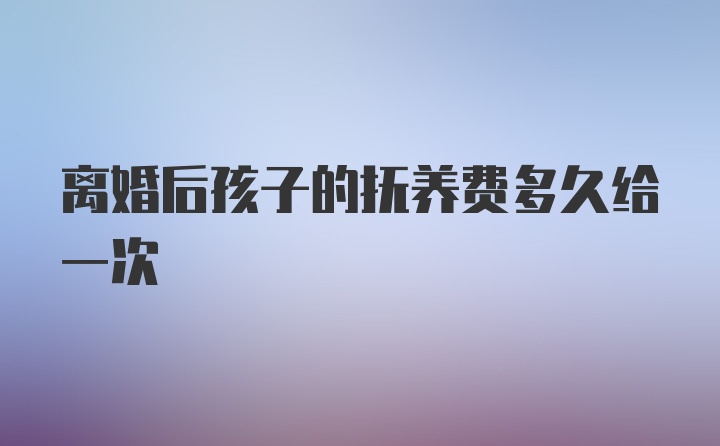 离婚后孩子的抚养费多久给一次